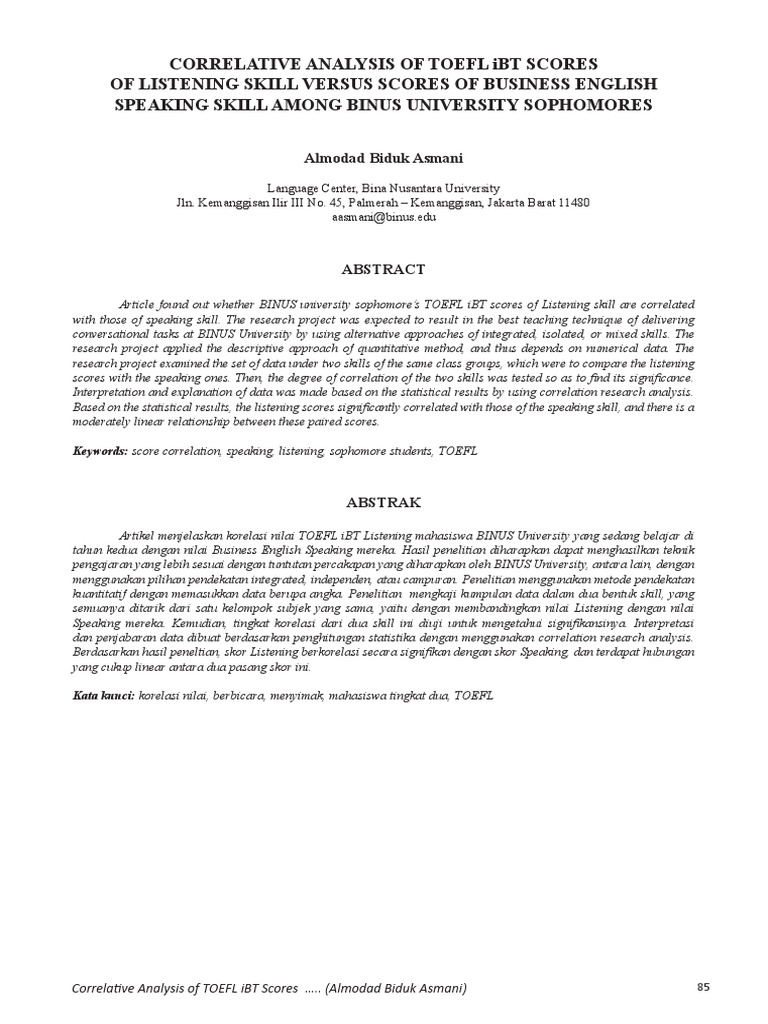 CORRELATIVE ANALYSIS OF TOEFL iBT SCORES OF LISTENING SKILL VERSUS SCORES OF BUSINESS ENGLISH SPEAKING SKILL AMONG BINUS UNIVERSITY SOPHOMORES

Almodad Biduk Asmani

Language Center, Bina Nusantara University
Jln. Kemanggisan Ilir III No. 45, Palmerah – Kemanggisan, Jakarta Barat 11480
aasmani@binus.edu

ABSTRACT

Article found out whether BINUS university sophomore's TOEFL iBT scores of Listening skill are correlated with those of speaking skill. The research project was expected to result in the best teaching technique of delivering conversational tasks at BINUS University by using alternative approaches of integrated, isolated, or mixed skills. The research project applied the descriptive approach of quantitative method, and thus depends on numerical data. The research project examined the set of data under two skills of the same class groups, which were to compare the listening scores with the speaking ones. Then, the degree of correlation of the two skills was tested so as to find its significance. Interpretation and explanation of data was made based on the statistical results by using correlation research analysis. Based on the statistical results, the listening scores significantly correlated with those of the speaking skill, and there is a moderately linear relationship between these paired scores.

Keywords: score correlation, speaking, listening, sophomore students, TOEFL

ABSTRAK

Artikel menjelaskan korelasi nilai TOEFL iBT Listening mahasiswa BINUS University yang sedang belajar di tahun kedua dengan nilai Business English Speaking mereka. Hasil penelitian diharapkan dapat menghasilkan teknik pengajaran yang lebih sesuai dengan tuntutan percakapan yang diharapkan oleh BINUS University, antara lain, dengan menggunakan pilihan pendekatan integrated, independen, atau campuran. Penelitian menggunakan metode pendekatan kuantitatif dengan memasukkan data berupa angka. Penelitian mengkaji kumpulan data dalam dua bentuk skill, yang semuanya ditarik dari satu kelompok subjek yang sama, yaitu dengan membandingkan nilai Listening dengan nilai Speaking mereka. Kemudian, tingkat korelasi dari dua skill ini diuji untuk mengetahui signifikansinya. Interpretasi dan penjabaran data dibuat berdasarkan penghitungan statistika dengan menggunakan correlation research analysis. Berdasarkan hasil peneltian, skor Listening berkorelasi secara signifikan dengan skor Speaking, dan terdapat hubungan yang cukup linear antara dua pasang skor ini.

Kata kunci: korelasi nilai, berbicara, menyimak, mahasiswa tingkat dua, TOEFL

Correlative Analysis of TOEFL iBT Scores ….. (Almodad Biduk Asmani)

85